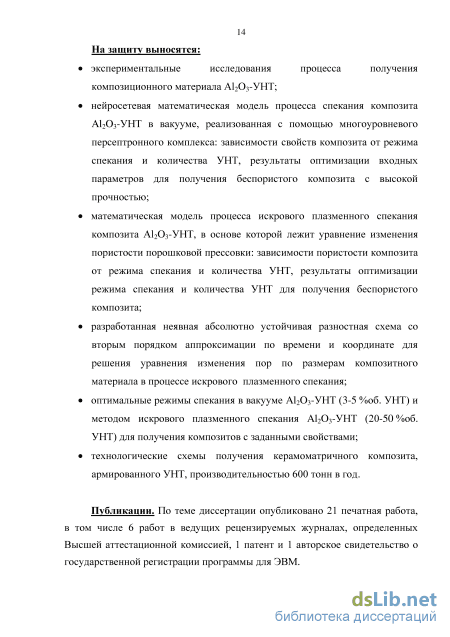 14

На защиту выносятся:

• экспериментальные исследования процесса получения композиционного материала $Al_2O_3$-УНТ;

• нейросетевая математическая модель процесса спекания композита $Al_2O_3$-УНТ в вакууме, реализованная с помощью многоуровневого персептронного комплекса: зависимости свойств композита от режима спекания и количества УНТ, результаты оптимизации входных параметров для получения беспористого композита с высокой прочностью;

• математическая модель процесса искрового плазменного спекания композита $Al_2O_3$-УНТ, в основе которой лежит уравнение изменения пористости порошковой прессовки: зависимости пористости композита от режима спекания и количества УНТ, результаты оптимизации режима спекания и количества УНТ для получения беспористого композита;

• разработанная неявная абсолютно устойчивая разностная схема со вторым порядком аппроксимации по времени и координате для решения уравнения изменения пор по размерам композитного материала в процессе искрового плазменного спекания;

• оптимальные режимы спекания в вакууме $Al_2O_3$-УНТ (3-5 %об. УНТ) и методом искрового плазменного спекания $Al_2O_3$-УНТ (20-50 %об. УНТ) для получения композитов с заданными свойствами;

• технологические схемы получения керамоматричного композита, армированного УНТ, производительностью 600 тонн в год.

Публикации. По теме диссертации опубликовано 21 печатная работа, в том числе 6 работ в ведущих рецензируемых журналах, определенных Высшей аттестационной комиссией, 1 патент и 1 авторское свидетельство о государственной регистрации программы для ЭВМ.

dsLib.net
библиотека диссертаций